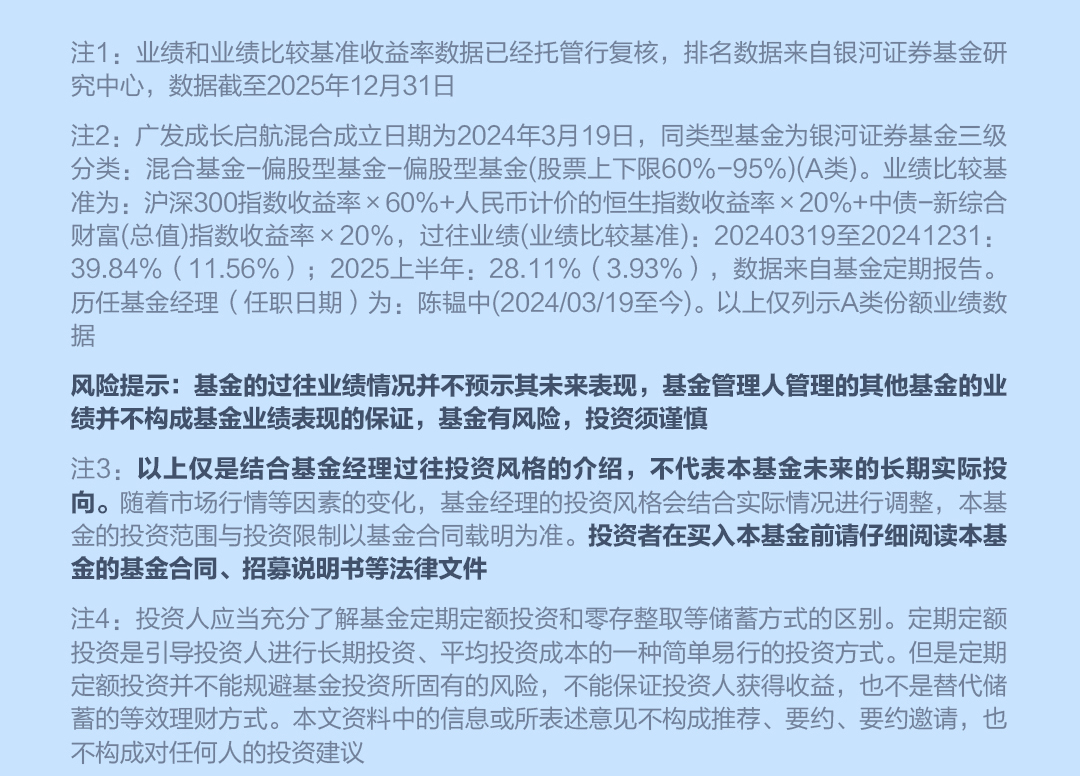 注1：业绩和业绩比较基准收益率数据已经托管行复核，排名数据来自银河证券基金研究中心，数据截至2025年12月31日

注2：广发成长启航混合成立日期为2024年3月19日，同类型基金为银河证券基金三级分类：混合基金-偏股型基金-偏股型基金(股票上下限60%-95%)(A类)。业绩比较基准为：沪深300指数收益率×60%+人民币计价的恒生指数收益率×20%+中债-新综合财富(总值)指数收益率×20%，过往业绩(业绩比较基准)：20240319至20241231：39.84%（11.56%）；2025上半年：28.11%（3.93%），数据来自基金定期报告。历任基金经理（任职日期）为：陈韫中(2024/03/19至今)。以上仅列示A类份额业绩数据

风险提示：基金的过往业绩情况并不预示其未来表现，基金管理人管理的其他基金的业绩并不构成基金业绩表现的保证，基金有风险，投资须谨慎

注3：以上仅是结合基金经理过往投资风格的介绍，不代表本基金未来的长期实际投向。随着市场行情等因素的变化，基金经理的投资风格会结合实际情况进行调整，本基金的投资范围与投资限制以基金合同载明为准。投资者在买入本基金前请仔细阅读本基金的基金合同、招募说明书等法律文件

注4：投资人应当充分了解基金定期定额投资和零存整取等储蓄方式的区别。定期定额投资是引导投资人进行长期投资、平均投资成本的一种简单易行的投资方式。但是定期定额投资并不能规避基金投资所固有的风险，不能保证投资人获得收益，也不是替代储蓄的等效理财方式。本文资料中的信息或所表述意见不构成推荐、要约、要约邀请，也不构成对任何人的投资建议